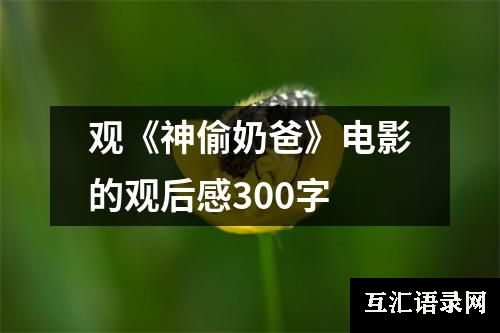 观《神偷奶爸》电影的观后感300字

互汇语录网